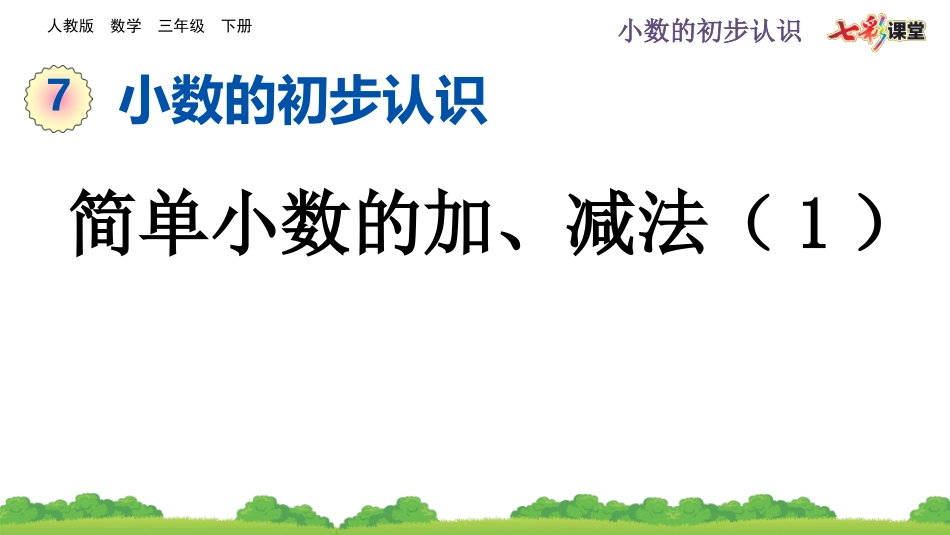 人教版 数学 三年级 下册

小数的初步认识 七彩课堂

7 小数的初步认识

简单小数的加、减法（1）